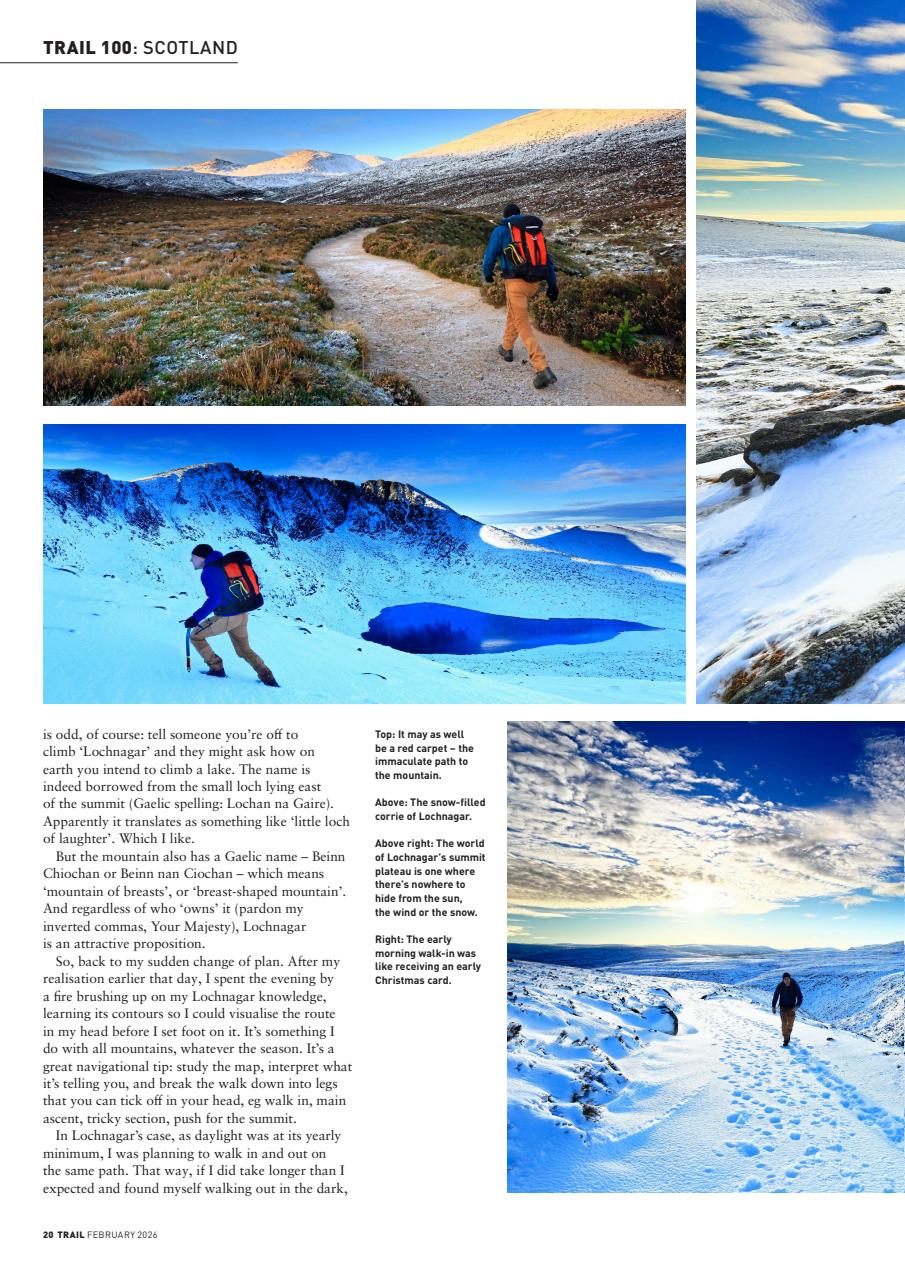 TRAIL 100: SCOTLAND

is odd, of course: tell someone you're off to climb 'Lochnagar' and they might ask how on earth you intend to climb a lake. The name is indeed borrowed from the small loch lying east of the summit (Gaelic spelling: Lochan na Gaire). Apparently it translates as something like 'little loch of laughter'. Which I like.

But the mountain also has a Gaelic name – Beinn Chiochan or Beinn nan Ciochan – which means 'mountain of breasts', or 'breast-shaped mountain'. And regardless of who 'owns' it (pardon my inverted commas, Your Majesty), Lochnagar is an attractive proposition.

So, back to my sudden change of plan. After my realisation earlier that day, I spent the evening by a fire brushing up on my Lochnagar knowledge, learning its contours so I could visualise the route in my head before I set foot on it. It's something I do with all mountains, whatever the season. It's a great navigational tip: study the map, interpret what it's telling you, and break the walk down into legs that you can tick off in your head, eg walk in, main ascent, tricky section, push for the summit.

In Lochnagar's case, as daylight was at its yearly minimum, I was planning to walk in and out on the same path. That way, if I did take longer than I expected and found myself walking out in the dark,

Top: It may as well be a red carpet – the immaculate path to the mountain.

Above: The snow-filled corrie of Lochnagar.

Above right: The world of Lochnagar's summit plateau is one where there's nowhere to hide from the sun, the wind or the snow.

Right: The early morning walk-in was like receiving an early Christmas card.

20 TRAIL FEBRUARY 2026